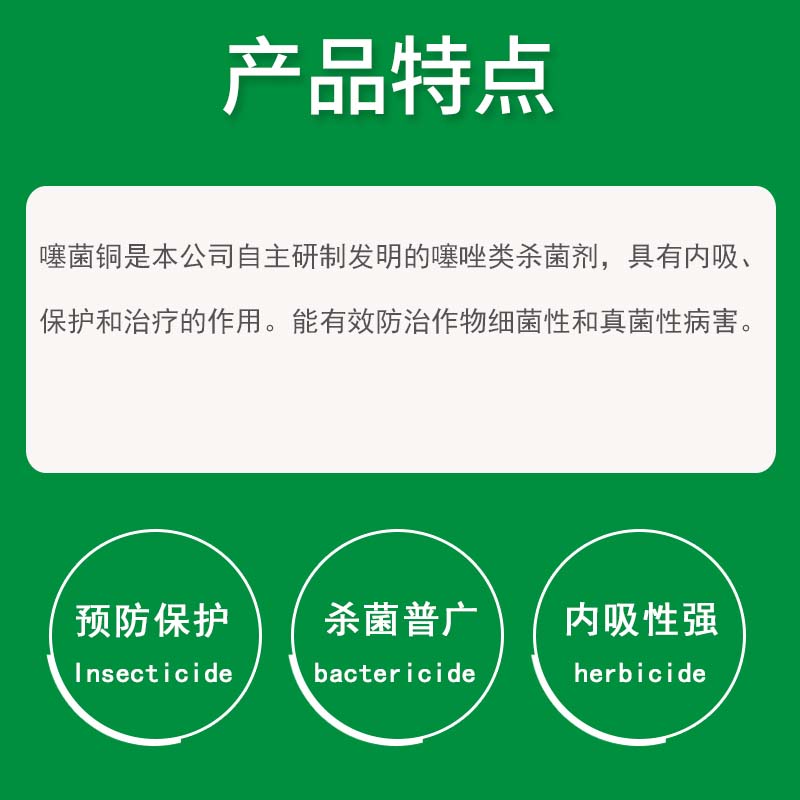 产品特点

噻菌铜是本公司自主研制发明的噻唑类杀菌剂，具有内吸、保护和治疗的作用。能有效防治作物细菌性和真菌性病害。

预防保护
Insecticide

杀菌普广
bactericide

内吸性强
herbicide